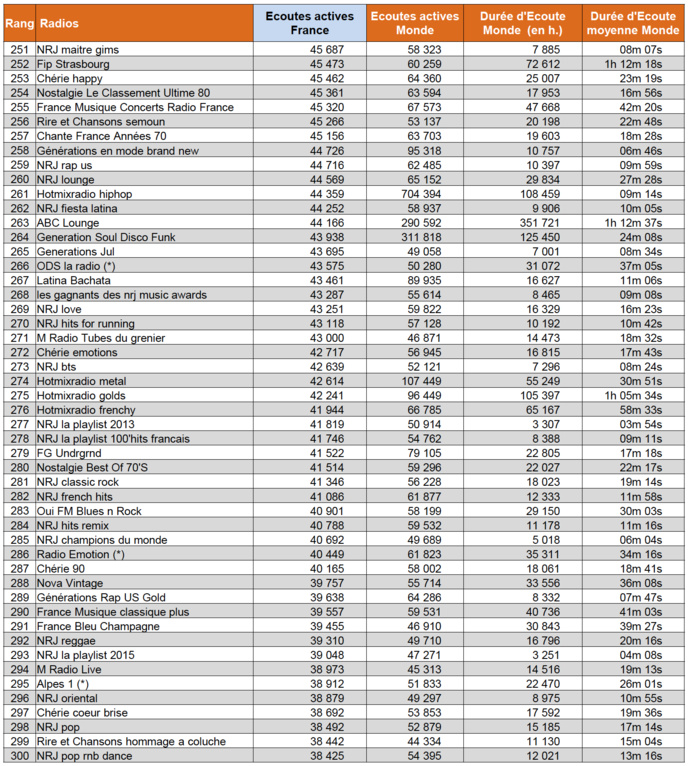 | Rang | Radios | Ecoutes actives France | Ecoutes actives Monde | Durée d'Ecoute Monde (en h.) | Durée d'Ecoute moyenne Monde |
|---|---|---|---|---|---|
| 251 | NRJ maitre gims | 45 687 | 58 323 | 7 885 | 08m 07s |
| 252 | Fip Strasbourg | 45 473 | 60 259 | 72 612 | 1h 12m 18s |
| 253 | Chérie happy | 45 462 | 64 360 | 25 007 | 23m 19s |
| 254 | Nostalgie Le Classement Ultime 80 | 45 361 | 63 594 | 17 953 | 16m 56s |
| 255 | France Musique Concerts Radio France | 45 320 | 67 573 | 47 668 | 42m 20s |
| 256 | Rire et Chansons semoun | 45 266 | 53 137 | 20 198 | 22m 48s |
| 257 | Chante France Années 70 | 45 156 | 63 703 | 19 603 | 18m 28s |
| 258 | Générations en mode brand new | 44 726 | 95 318 | 10 757 | 06m 46s |
| 259 | NRJ rap us | 44 716 | 62 485 | 10 397 | 09m 59s |
| 260 | NRJ lounge | 44 569 | 65 152 | 29 834 | 27m 28s |
| 261 | Hotmixradio hiphop | 44 359 | 704 394 | 108 459 | 09m 14s |
| 262 | NRJ fiesta latina | 44 252 | 58 937 | 9 906 | 10m 05s |
| 263 | ABC Lounge | 44 166 | 290 592 | 351 721 | 1h 12m 37s |
| 264 | Generation Soul Disco Funk | 43 938 | 311 818 | 125 450 | 24m 08s |
| 265 | Generations Jul | 43 695 | 49 058 | 7 001 | 08m 34s |
| 266 | ODS la radio (*) | 43 575 | 50 280 | 31 072 | 37m 05s |
| 267 | Latina Bachata | 43 461 | 89 935 | 16 627 | 11m 06s |
| 268 | les gagnants des nrj music awards | 43 287 | 55 614 | 8 465 | 09m 08s |
| 269 | NRJ love | 43 251 | 59 822 | 16 329 | 16m 23s |
| 270 | NRJ hits for running | 43 118 | 57 128 | 10 192 | 10m 42s |
| 271 | M Radio Tubes du grenier | 43 000 | 46 871 | 14 473 | 18m 32s |
| 272 | Chérie emotions | 42 717 | 56 945 | 16 815 | 17m 43s |
| 273 | NRJ bts | 42 639 | 52 121 | 7 296 | 08m 24s |
| 274 | Hotmixradio metal | 42 614 | 107 449 | 55 249 | 30m 51s |
| 275 | Hotmixradio golds | 42 241 | 96 449 | 105 397 | 1h 05m 34s |
| 276 | Hotmixradio frenchy | 41 944 | 66 785 | 65 167 | 58m 33s |
| 277 | NRJ la playlist 2013 | 41 819 | 50 914 | 3 307 | 03m 54s |
| 278 | NRJ la playlist 100'hits francais | 41 746 | 54 762 | 8 388 | 09m 11s |
| 279 | FG Undrgrnd | 41 522 | 79 105 | 22 805 | 17m 18s |
| 280 | Nostalgie Best Of 70'S | 41 514 | 59 296 | 22 027 | 22m 17s |
| 281 | NRJ classic rock | 41 346 | 56 228 | 18 023 | 19m 14s |
| 282 | NRJ french hits | 41 086 | 61 877 | 12 333 | 11m 58s |
| 283 | Oui FM Blues n Rock | 40 901 | 58 199 | 29 150 | 30m 03s |
| 284 | NRJ hits remix | 40 788 | 59 532 | 11 178 | 11m 16s |
| 285 | NRJ champions du monde | 40 692 | 49 689 | 5 018 | 06m 04s |
| 286 | Radio Emotion (*) | 40 449 | 61 823 | 35 311 | 34m 16s |
| 287 | Chérie 90 | 40 165 | 58 002 | 18 061 | 18m 41s |
| 288 | Nova Vintage | 39 757 | 55 714 | 33 556 | 36m 08s |
| 289 | Générations Rap US Gold | 39 638 | 64 286 | 8 332 | 07m 47s |
| 290 | France Musique classique plus | 39 557 | 59 531 | 40 736 | 41m 03s |
| 291 | France Bleu Champagne | 39 455 | 46 910 | 30 843 | 39m 27s |
| 292 | NRJ reggae | 39 310 | 49 710 | 16 796 | 20m 16s |
| 293 | NRJ la playlist 2015 | 39 048 | 47 271 | 3 251 | 04m 08s |
| 294 | M Radio Live | 38 973 | 45 313 | 14 516 | 19m 13s |
| 295 | Alpes 1 (*) | 38 912 | 51 833 | 22 470 | 26m 01s |
| 296 | NRJ oriental | 38 879 | 49 297 | 8 975 | 10m 55s |
| 297 | Chérie coeur brise | 38 692 | 53 853 | 17 592 | 19m 36s |
| 298 | NRJ pop | 38 492 | 52 879 | 15 185 | 17m 14s |
| 299 | Rire et Chansons hommage a coluche | 38 442 | 44 334 | 11 130 | 15m 04s |
| 300 | NRJ pop rnb dance | 38 425 | 54 395 | 12 021 | 13m 16s |